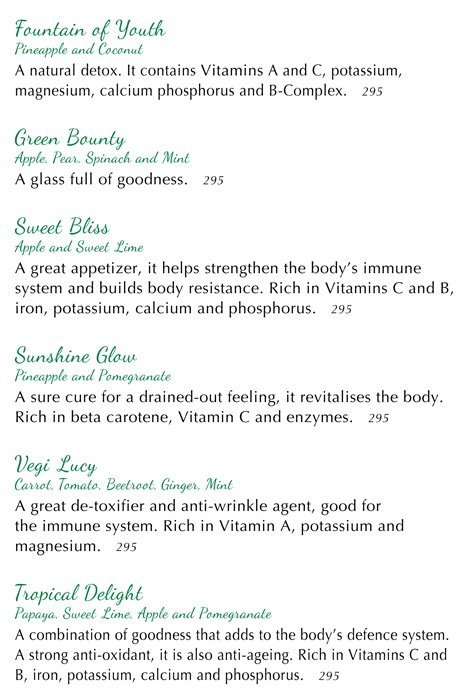 Fountain of Youth
Pineapple and Coconut
A natural detox. It contains Vitamins A and C, potassium, magnesium, calcium phosphorus and B-Complex. 295

Green Bounty
Apple, Pear, Spinach and Mint
A glass full of goodness. 295

Sweet Bliss
Apple and Sweet Lime
A great appetizer, it helps strengthen the body's immune system and builds body resistance. Rich in Vitamins C and B, iron, potassium, calcium and phosphorus. 295

Sunshine Glow
Pineapple and Pomegranate
A sure cure for a drained-out feeling, it revitalises the body. Rich in beta carotene, Vitamin C and enzymes. 295

Vegi Lucy
Carrot, Tomato, Beetroot, Ginger, Mint
A great de-toxifier and anti-wrinkle agent, good for the immune system. Rich in Vitamin A, potassium and magnesium. 295

Tropical Delight
Papaya, Sweet Lime, Apple and Pomegranate
A combination of goodness that adds to the body's defence system. A strong anti-oxidant, it is also anti-ageing. Rich in Vitamins C and B, iron, potassium, calcium and phosphorus. 295